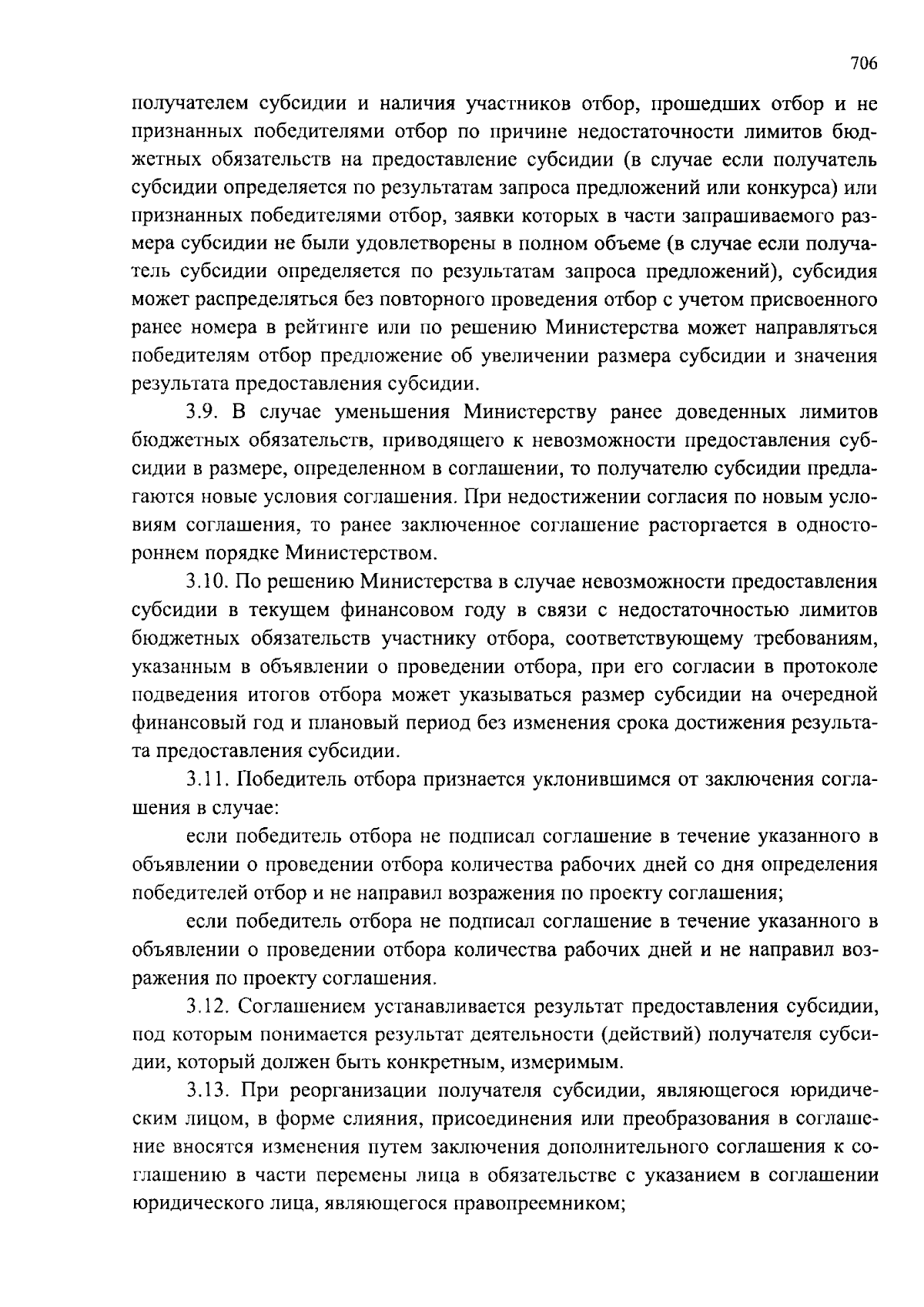 706

получателем субсидии и наличия участников отбор, прошедших отбор и не признанных победителями отбор по причине недостаточности лимитов бюджетных обязательств на предоставление субсидии (в случае если получатель субсидии определяется по результатам запроса предложений или конкурса) или признанных победителями отбор, заявки которых в части запрашиваемого размера субсидии не были удовлетворены в полном объеме (в случае если получатель субсидии определяется по результатам запроса предложений), субсидия может распределяться без повторного проведения отбор с учетом присвоенного ранее номера в рейтинге или по решению Министерства может направляться победителям отбор предложение об увеличении размера субсидии и значения результата предоставления субсидии.

3.9. В случае уменьшения Министерству ранее доведенных лимитов бюджетных обязательств, приводящего к невозможности предоставления субсидии в размере, определенном в соглашении, то получателю субсидии предлагаются новые условия соглашения. При недостижении согласия по новым условиям соглашения, то ранее заключенное соглашение расторгается в одностороннем порядке Министерством.

3.10. По решению Министерства в случае невозможности предоставления субсидии в текущем финансовом году в связи с недостаточностью лимитов бюджетных обязательств участнику отбора, соответствующему требованиям, указанным в объявлении о проведении отбора, при его согласии в протоколе подведения итогов отбора может указываться размер субсидии на очередной финансовый год и плановый период без изменения срока достижения результата предоставления субсидии.

3.11. Победитель отбора признается уклонившимся от заключения соглашения в случае:

если победитель отбора не подписал соглашение в течение указанного в объявлении о проведении отбора количества рабочих дней со дня определения победителей отбор и не направил возражения по проекту соглашения;

если победитель отбора не подписал соглашение в течение указанного в объявлении о проведении отбора количества рабочих дней и не направил возражения по проекту соглашения.

3.12. Соглашением устанавливается результат предоставления субсидии, под которым понимается результат деятельности (действий) получателя субсидии, который должен быть конкретным, измеримым.

3.13. При реорганизации получателя субсидии, являющегося юридическим лицом, в форме слияния, присоединения или преобразования в соглашение вносятся изменения путем заключения дополнительного соглашения к соглашению в части перемены лица в обязательстве с указанием в соглашении юридического лица, являющегося правопреемником;